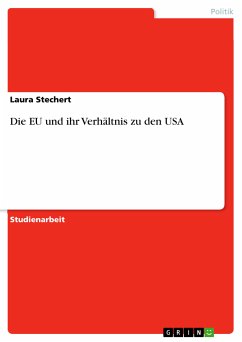 Politik

Laura Stechert

Die EU und ihr Verhältnis zu den USA

Studienarbeit

GRIN